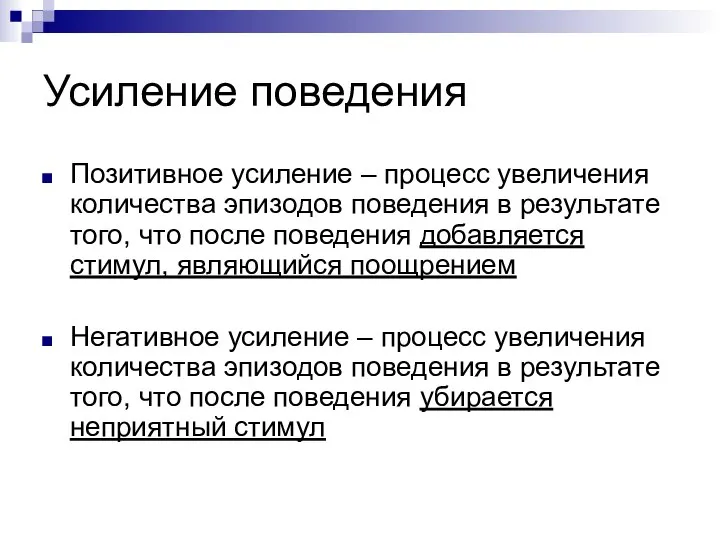 Усиление поведения

Позитивное усиление – процесс увеличения количества эпизодов поведения в результате того, что после поведения добавляется стимул, являющийся поощрением

Негативное усиление – процесс увеличения количества эпизодов поведения в результате того, что после поведения убирается неприятный стимул